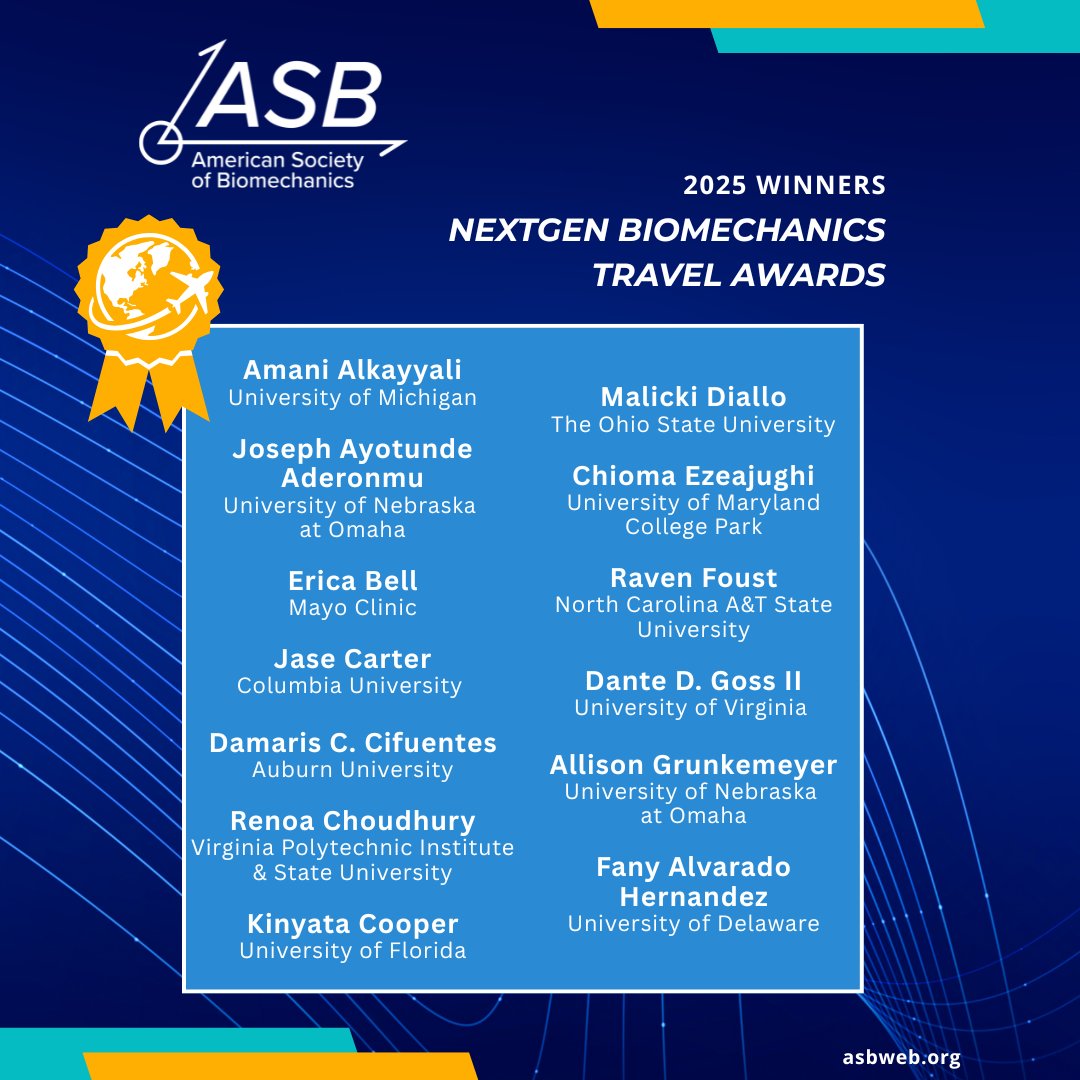 ASB
American Society of Biomechanics

2025 WINNERS
NEXTGEN BIOMECHANICS TRAVEL AWARDS

Amani Alkayyali
University of Michigan

Joseph Ayotunde Aderonmu
University of Nebraska at Omaha

Erica Bell
Mayo Clinic

Jase Carter
Columbia University

Damaris C. Cifuentes
Auburn University

Renoa Choudhury
Virginia Polytechnic Institute & State University

Kinyata Cooper
University of Florida

Malicki Diallo
The Ohio State University

Chioma Ezeajughi
University of Maryland College Park

Raven Foust
North Carolina A&T State University

Dante D. Goss II
University of Virginia

Allison Grunkemeyer
University of Nebraska at Omaha

Fany Alvarado Hernandez
University of Delaware

asbweb.org